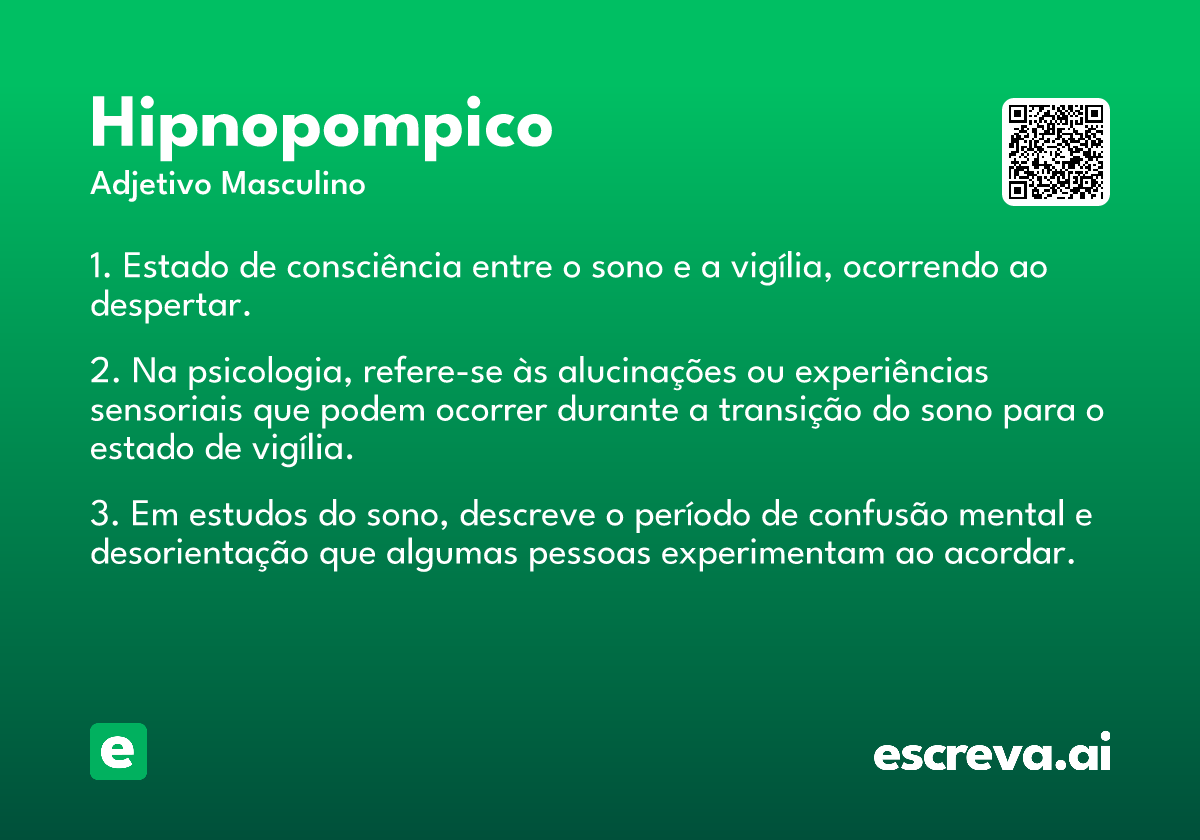 Hipnopompico
Adjetivo Masculino

1. Estado de consciência entre o sono e a vigília, ocorrendo ao despertar.

2. Na psicologia, refere-se às alucinações ou experiências sensoriais que podem ocorrer durante a transição do sono para o estado de vigília.

3. Em estudos do sono, descreve o período de confusão mental e desorientação que algumas pessoas experimentam ao acordar.

e

escreva.ai